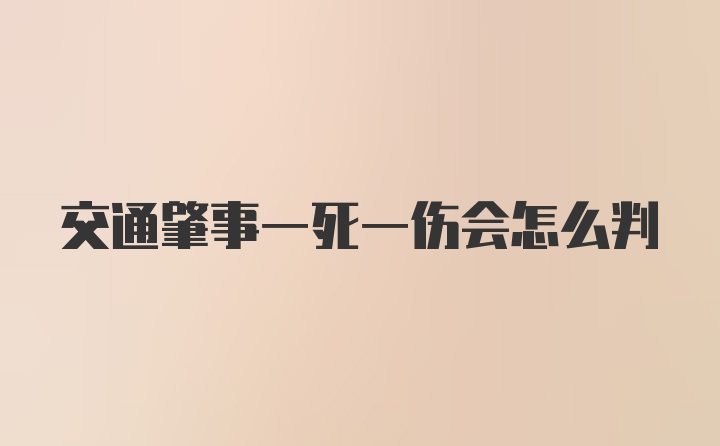 交通肇事一死一伤会怎么判